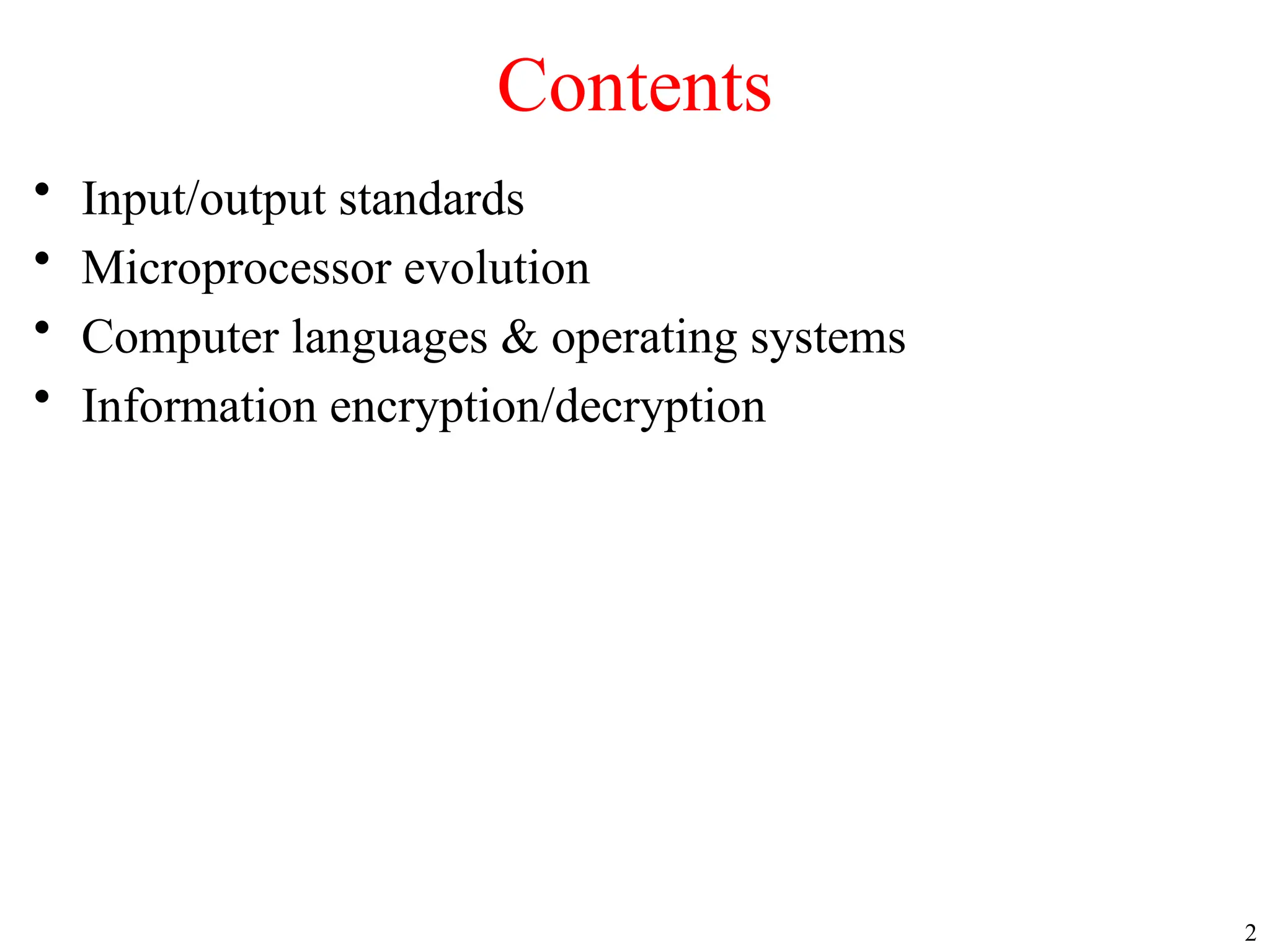 Contents

• Input/output standards
• Microprocessor evolution
• Computer languages & operating systems
• Information encryption/decryption

2